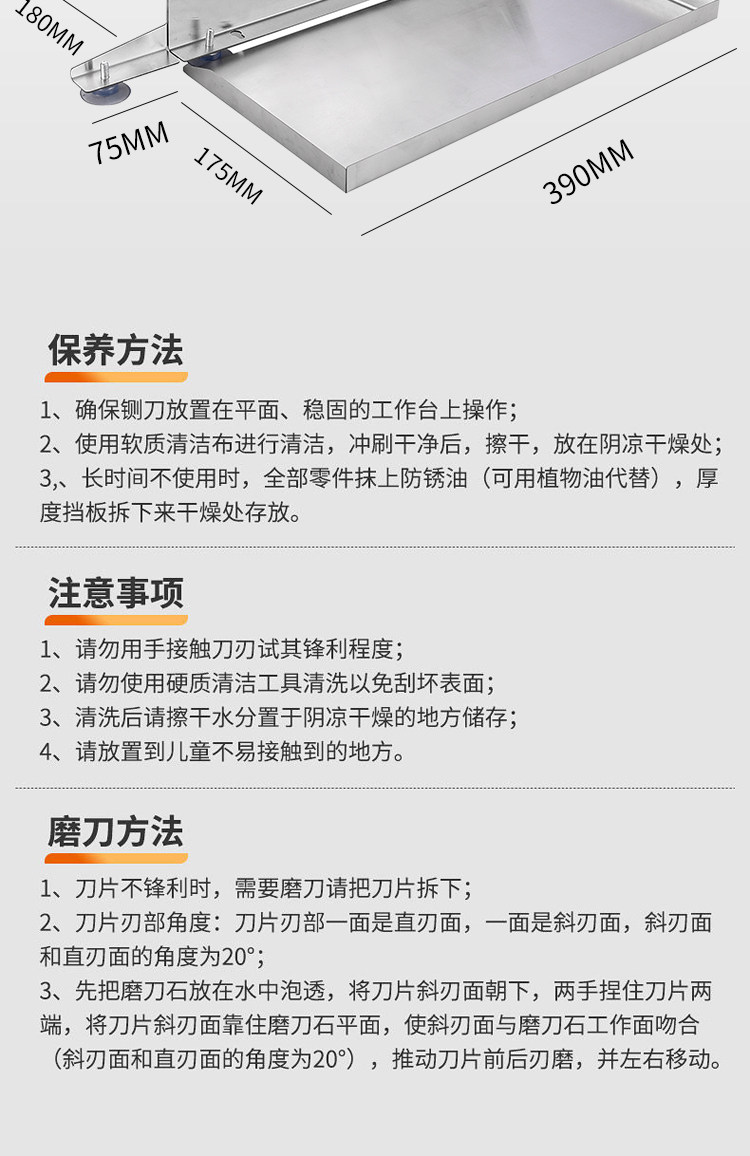 180MM

75MM

175MM

390MM

保养方法

1、确保铡刀放置在平面、稳固的工作台上操作;
2、使用软质清洁布进行清洁，冲刷干净后，擦干，放在阴凉干燥处;
3,、长时间不使用时，全部零件抹上防锈油（可用植物油代替），厚度挡板拆下来干燥处存放。

注意事项

1、请勿用手接触刀刃试其锋利程度;
2、请勿使用硬质清洁工具清洗以免刮坏表面;
3、清洗后请擦干水分置于阴凉干燥的地方储存;
4、请放置到儿童不易接触到的地方。

磨刀方法

1、刀片不锋利时，需要磨刀请把刀片拆下;
2、刀片刃部角度：刀片刃部一面是直刃面，一面是斜刃面，斜刃面和直刃面的角度为20°;
3、先把磨刀石放在水中泡透，将刀片斜刃面朝下，两手捏住刀片两端，将刀片斜刃面靠住磨刀石平面，使斜刃面与磨刀石工作面吻合（斜刃面和直刃面的角度为20°），推动刀片前后刃磨，并左右移动。